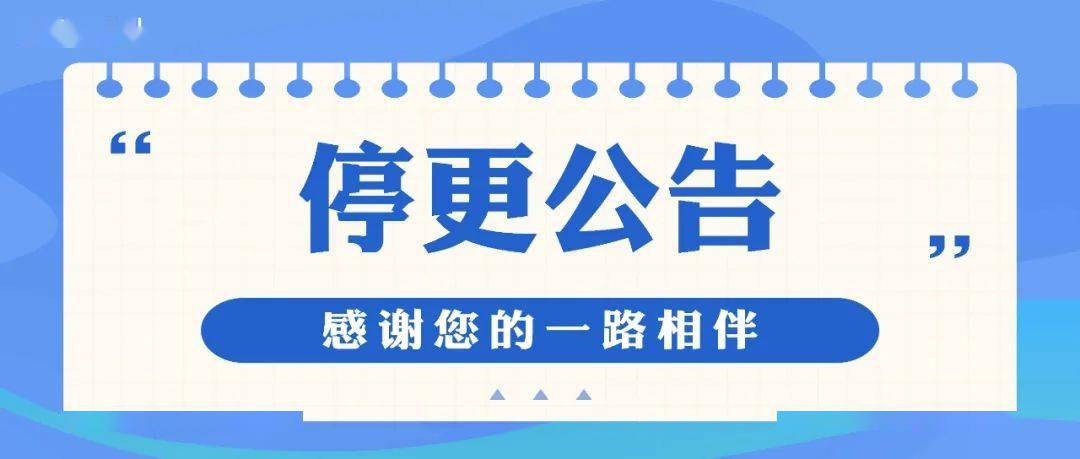 “ 停更公告 ”

感谢您的一路相伴